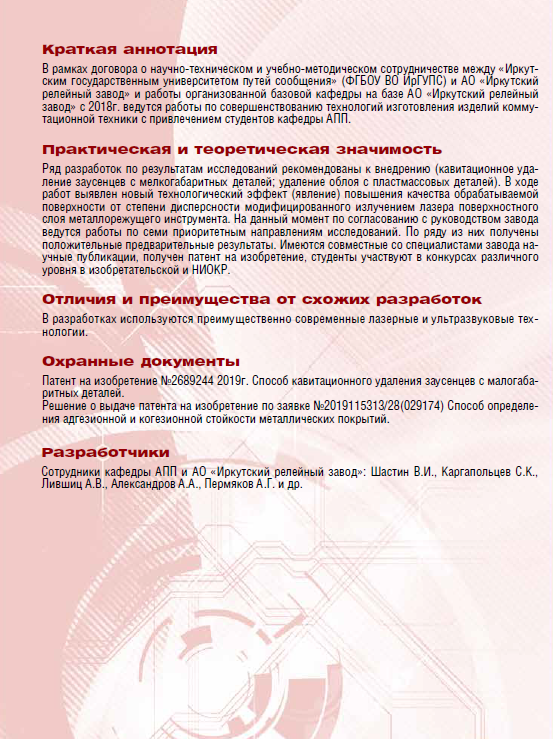 Краткая аннотация

В рамках договора о научно-техническом и учебно-методическом сотрудничестве между «Иркутским государственным университетом путей сообщения» (ФГБОУ ВО ИрГУПС) и АО «Иркутский релейный завод» и работы организованной базовой кафедры на базе АО «Иркутский релейный завод» с 2018г. ведутся работы по совершенствованию технологий изготовления изделий коммутационной техники с привлечением студентов кафедры АПП.

Практическая и теоретическая значимость

Ряд разработок по результатам исследований рекомендованы к внедрению (кавитационное удаление заусенцев с мелкогабаритных деталей; удаление облоя с пластмассовых деталей). В ходе работ выявлен новый технологический эффект (явление) повышения качества обрабатываемой поверхности от степени дисперсности модифицированного излучением лазера поверхностного слоя металлорежущего инструмента. На данный момент по согласованию с руководством завода ведутся работы по семи приоритетным направлениям исследований. По ряду из них получены положительные предварительные результаты. Имеются совместные со специалистами завода научные публикации, получен патент на изобретение, студенты участвуют в конкурсах различного уровня в изобретательской и НИОКР.

Отличия и преимущества от схожих разработок

В разработках используются преимущественно современные лазерные и ультразвуковые технологии.

Охранные документы

Патент на изобретение №2689244 2019г. Способ кавитационного удаления заусенцев с малогабаритных деталей.
Решение о выдаче патента на изобретение по заявке №2019115313/28(029174) Способ определения адгезионной и когезионной стойкости металлических покрытий.

Разработчики

Сотрудники кафедры АПП и АО «Иркутский релейный завод»: Шастин В.И., Каргапольцев С.К., Лившиц А.В., Александров А.А., Пермяков А.Г. и др.